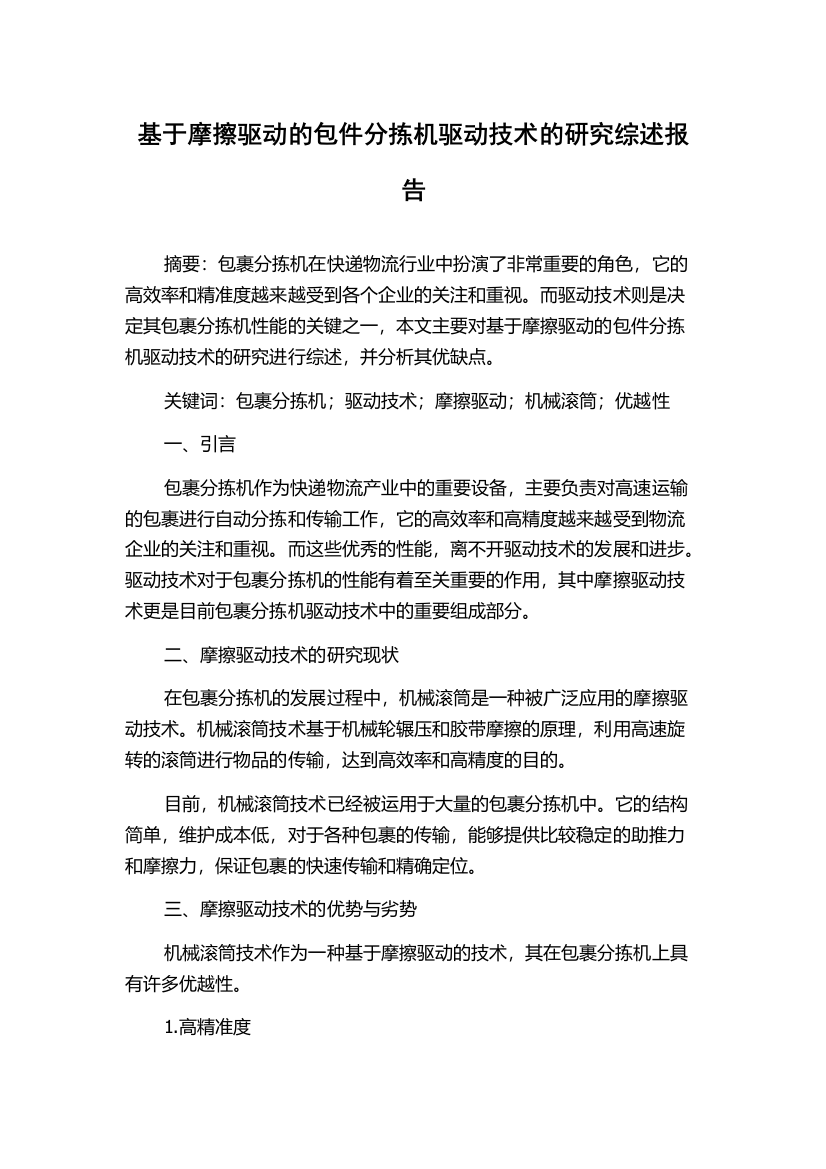 基于摩擦驱动的包件分拣机驱动技术的研究综述报告

摘要：包裹分拣机在快递物流行业中扮演了非常重要的角色，它的高效率和精准度越来越受到各个企业的关注和重视。而驱动技术则是决定其包裹分拣机性能的关键之一，本文主要对基于摩擦驱动的包件分拣机驱动技术的研究进行综述，并分析其优缺点。

关键词：包裹分拣机；驱动技术；摩擦驱动；机械滚筒；优越性

一、引言

包裹分拣机作为快递物流产业中的重要设备，主要负责对高速运输的包裹进行自动分拣和传输工作，它的高效率和高精度越来越受到物流企业的关注和重视。而这些优秀的性能，离不开驱动技术的发展和进步。驱动技术对于包裹分拣机的性能有着至关重要的作用，其中摩擦驱动技术更是目前包裹分拣机驱动技术中的重要组成部分。

二、摩擦驱动技术的研究现状

在包裹分拣机的发展过程中，机械滚筒是一种被广泛应用的摩擦驱动技术。机械滚筒技术基于机械轮辗压和胶带摩擦的原理，利用高速旋转的滚筒进行物品的传输，达到高效率和高精度的目的。

目前，机械滚筒技术已经被运用于大量的包裹分拣机中。它的结构简单，维护成本低，对于各种包裹的传输，能够提供比较稳定的助推力和摩擦力，保证包裹的快速传输和精确定位。

三、摩擦驱动技术的优势与劣势

机械滚筒技术作为一种基于摩擦驱动的技术，其在包裹分拣机上具有许多优越性。

1.高精准度